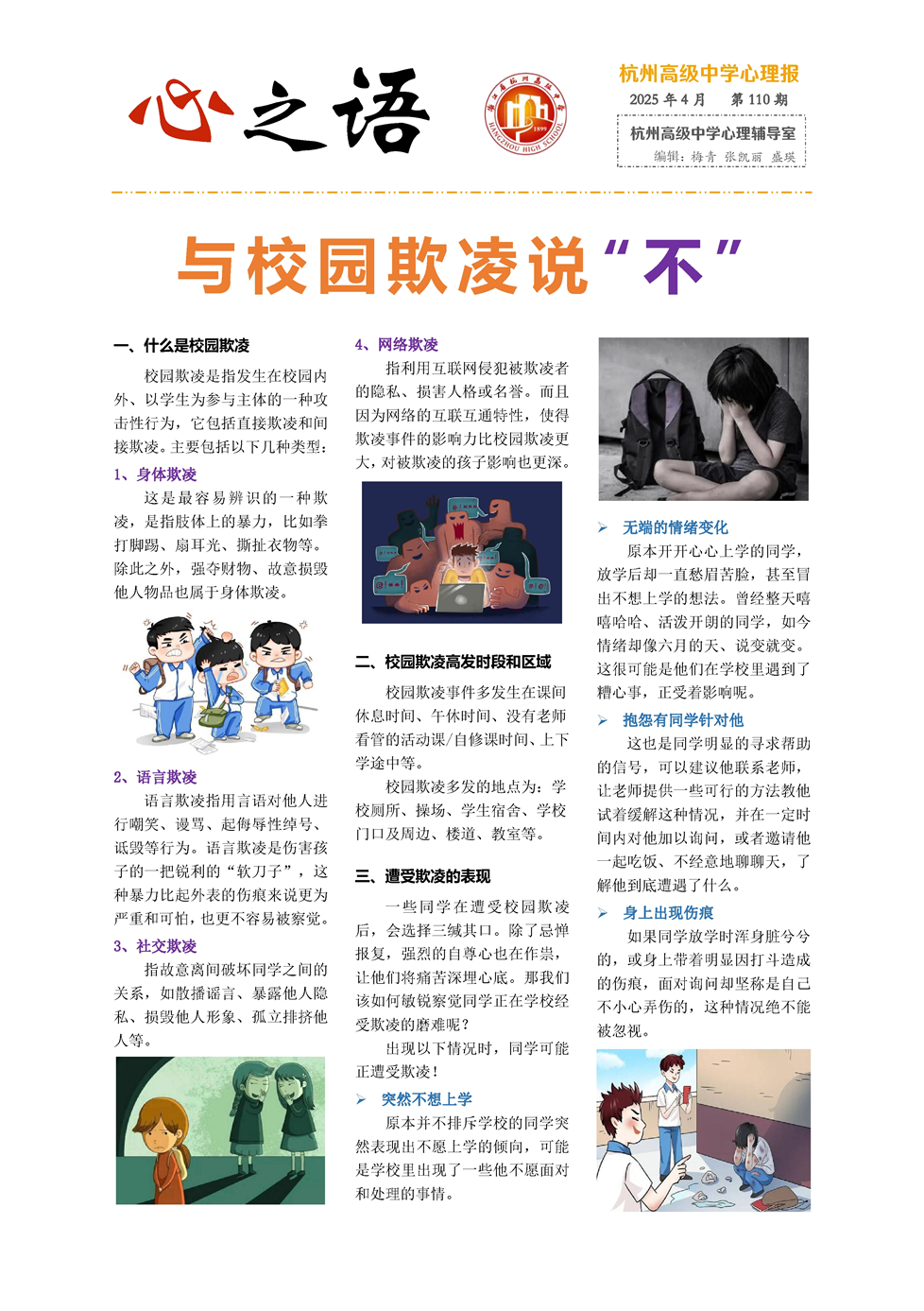 心之语

浙江省杭州高级中学
1899
HANGZHOU HIGH SCHOOL

杭州高级中学心理报
2025 年 4 月　第 110 期
杭州高级中学心理辅导室
编辑：梅青 张凯丽 盛瑛

与校园欺凌说“不”

一、什么是校园欺凌

校园欺凌是指发生在校园内外、以学生为参与主体的一种攻击性行为，它包括直接欺凌和间接欺凌。主要包括以下几种类型：

1、身体欺凌

这是最容易辨识的一种欺凌，是指肢体上的暴力，比如拳打脚踢、扇耳光、撕扯衣物等。除此之外，强夺财物、故意损毁他人物品也属于身体欺凌。

2、语言欺凌

语言欺凌指用言语对他人进行嘲笑、谩骂、起侮辱性绰号、诋毁等行为。语言欺凌是伤害孩子的一把锐利的“软刀子”，这种暴力比起外表的伤痕来说更为严重和可怕，也更不容易被察觉。

3、社交欺凌

指故意离间破坏同学之间的关系，如散播谣言、暴露他人隐私、损毁他人形象、孤立排挤他人等。

4、网络欺凌

指利用互联网侵犯被欺凌者的隐私、损害人格或名誉。而且因为网络的互联互通特性，使得欺凌事件的影响力比校园欺凌更大，对被欺凌的孩子影响也更深。

二、校园欺凌高发时段和区域

校园欺凌事件多发生在课间休息时间、午休时间、没有老师看管的活动课/自修课时间、上下学途中等。

校园欺凌多发的地点为：学校厕所、操场、学生宿舍、学校门口及周边、楼道、教室等。

三、遭受欺凌的表现

一些同学在遭受校园欺凌后，会选择三缄其口。除了忌惮报复，强烈的自尊心也在作祟，让他们将痛苦深埋心底。那我们该如何敏锐察觉同学正在学校经受欺凌的磨难呢？

出现以下情况时，同学可能正遭受欺凌！

➢ 突然不想上学

原本并不排斥学校的同学突然表现出不愿上学的倾向，可能是学校里出现了一些他不愿面对和处理的事情。

➢ 无端的情绪变化

原本开开心心上学的同学，放学后却一直愁眉苦脸，甚至冒出不想上学的想法。曾经整天嘻嘻哈哈、活泼开朗的同学，如今情绪却像六月的天、说变就变。这很可能是他们在学校里遇到了糟心事，正受着影响呢。

➢ 抱怨有同学针对他

这也是同学明显的寻求帮助的信号，可以建议他联系老师，让老师提供一些可行的方法教他试着缓解这种情况，并在一定时间内对他加以询问，或者邀请他一起吃饭、不经意地聊聊天，了解他到底遭遇了什么。

➢ 身上出现伤痕

如果同学放学时浑身脏兮兮的，或身上带着明显因打斗造成的伤痕，面对询问却坚称是自己不小心弄伤的，这种情况绝不能被忽视。